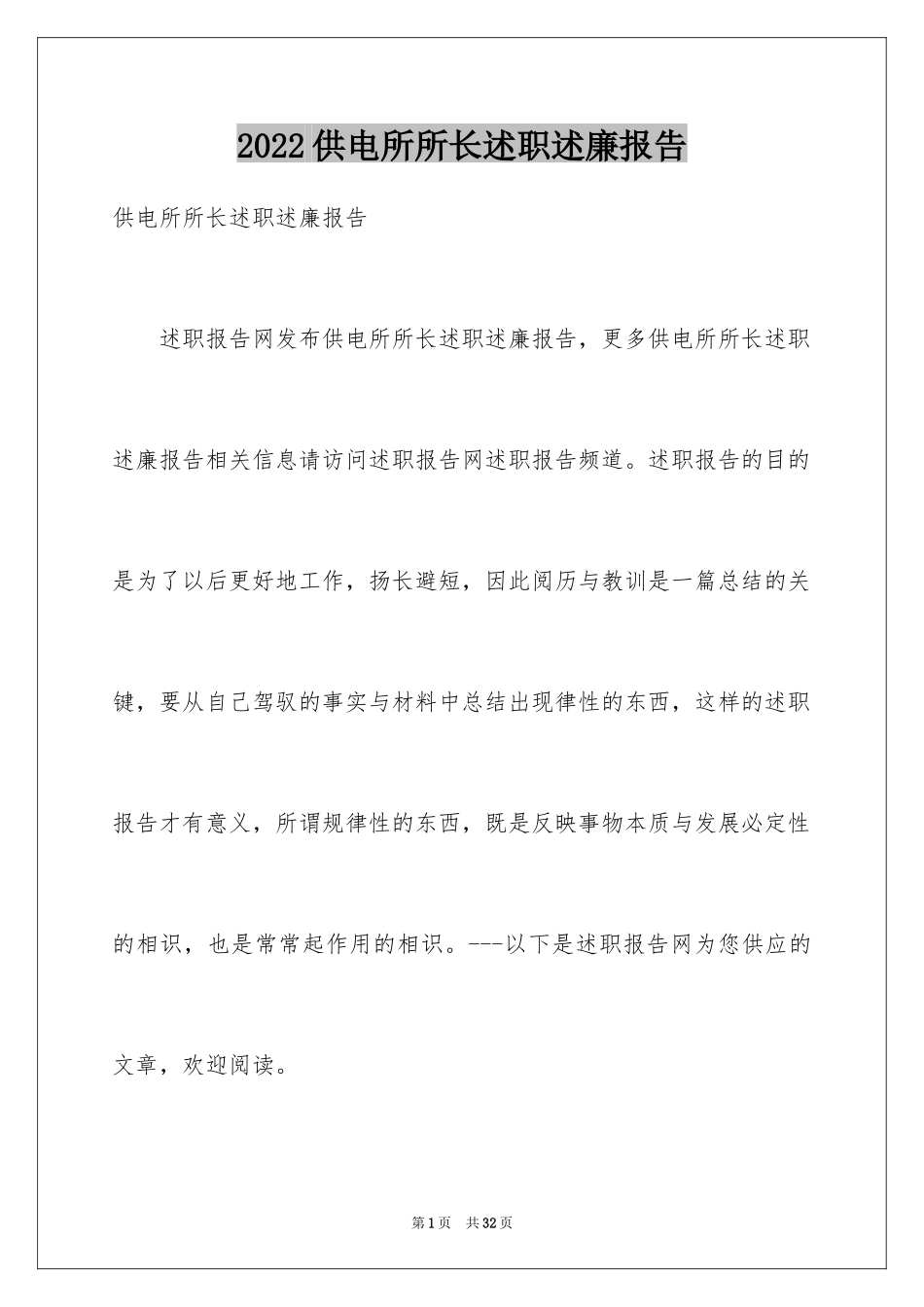 2022供电所所长述职述廉报告

供电所所长述职述廉报告

述职报告网发布供电所所长述职述廉报告，更多供电所所长述职述廉报告相关信息请访问述职报告网述职报告频道。述职报告的目的是为了以后更好地工作，扬长避短，因此阅历与教训是一篇总结的关键，要从自己驾驭的事实与材料中总结出现律性的东西，这样的述职报告才有意义，所谓规律性的东西，既是反映事物本质与发展必定性的相识，也是常常起作用的相识。---以下是述职报告网为您供应的文章，欢迎阅读。

第1页 共32页